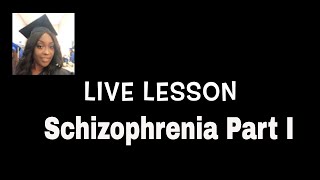 LIVE LESSON

Schizophrenia Part I